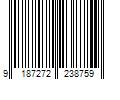 9 187272 238759